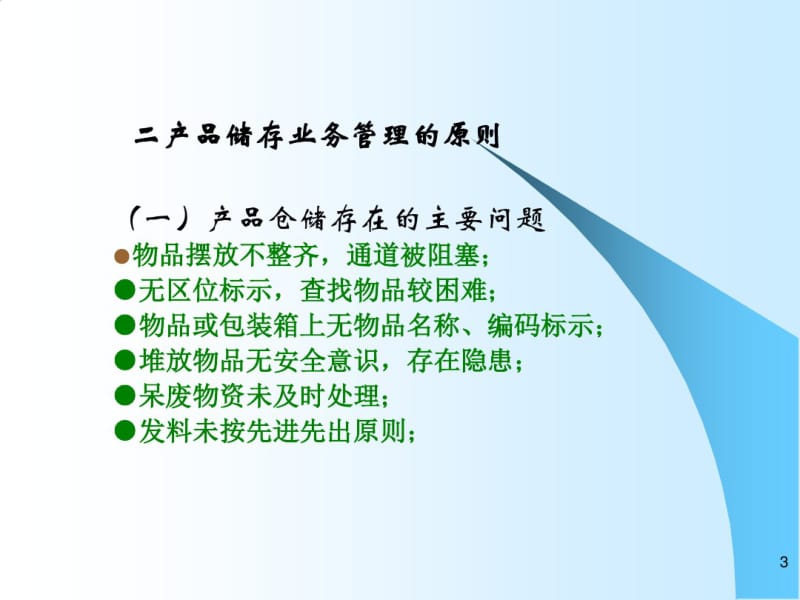 二产品储存业务管理的原则

（一）产品仓储存在的主要问题

●物品摆放不整齐，通道被阻塞；

●无区位标示，查找物品较困难；

●物品或包装箱上无物品名称、编码标示；

●堆放物品无安全意识，存在隐患；

●呆废物资未及时处理；

●发料未按先进先出原则；

3